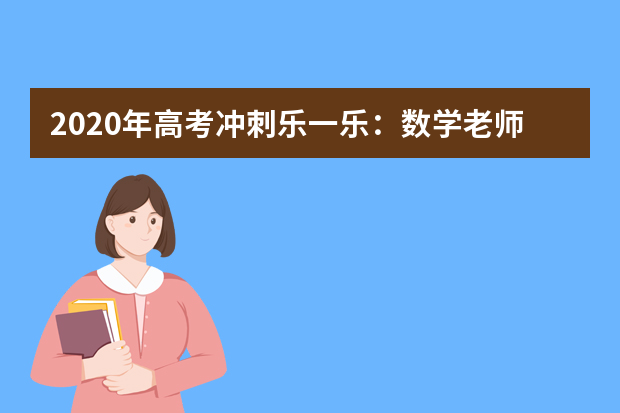 2020年高考冲刺乐一乐：数学老师